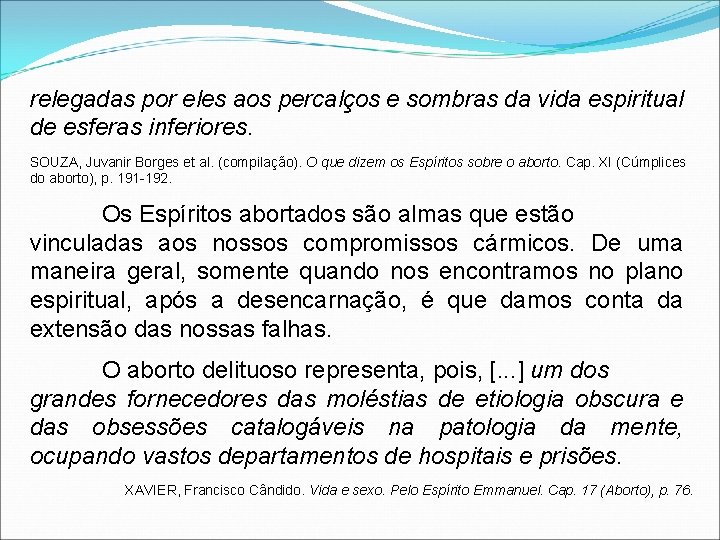 relegadas por eles aos percalços e sombras da vida espiritual de esferas inferiores.

SOUZA, Juvanir Borges et al. (compilação). O que dizem os Espíritos sobre o aborto. Cap. XI (Cúmplices do aborto), p. 191-192.

Os Espíritos abortados são almas que estão vinculadas aos nossos compromissos cármicos. De uma maneira geral, somente quando nos encontramos no plano espiritual, após a desencarnação, é que damos conta da extensão das nossas falhas.

O aborto delituoso representa, pois, [...] um dos grandes fornecedores das moléstias de etiologia obscura e das obsessões catalogáveis na patologia da mente, ocupando vastos departamentos de hospitais e prisões.

XAVIER, Francisco Cândido. Vida e sexo. Pelo Espírito Emmanuel. Cap. 17 (Aborto), p. 76.